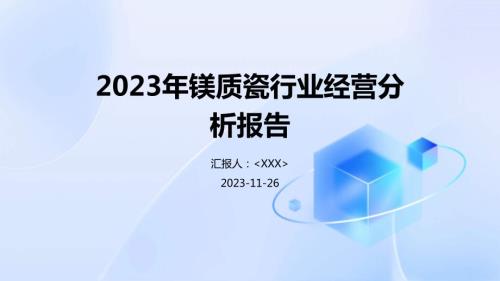 2023年镁质瓷行业经营分析报告

汇报人：<XXX>

2023-11-26